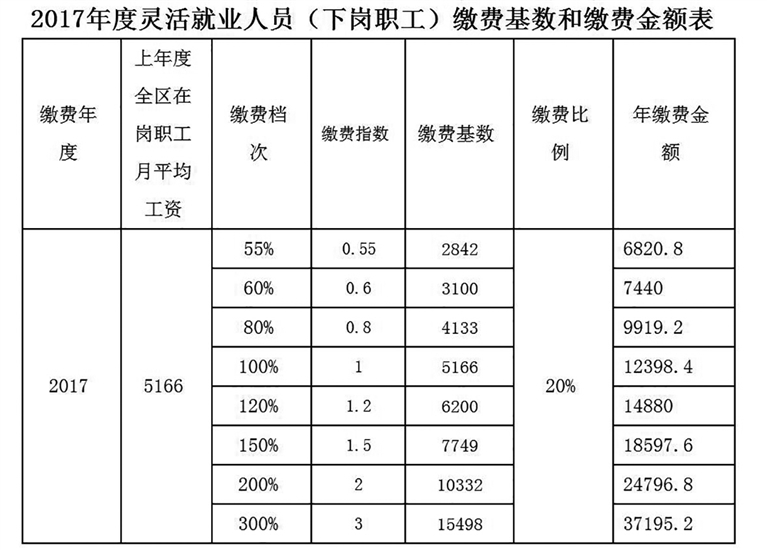 2017年度灵活就业人员（下岗职工）缴费基数和缴费金额表

| 缴费年度 | 上年度全区在岗职工月平均工资 | 缴费档次 | 缴费指数 | 缴费基数 | 缴费比例 | 年缴费金额 |
|---|---|---|---|---|---|---|
| 2017 | 5166 | 55% | 0.55 | 2842 | 20% | 6820.8 |
| | | 60% | 0.6 | 3100 | | 7440 |
| | | 80% | 0.8 | 4133 | | 9919.2 |
| | | 100% | 1 | 5166 | | 12398.4 |
| | | 120% | 1.2 | 6200 | | 14880 |
| | | 150% | 1.5 | 7749 | | 18597.6 |
| | | 200% | 2 | 10332 | | 24796.8 |
| | | 300% | 3 | 15498 | | 37195.2 |